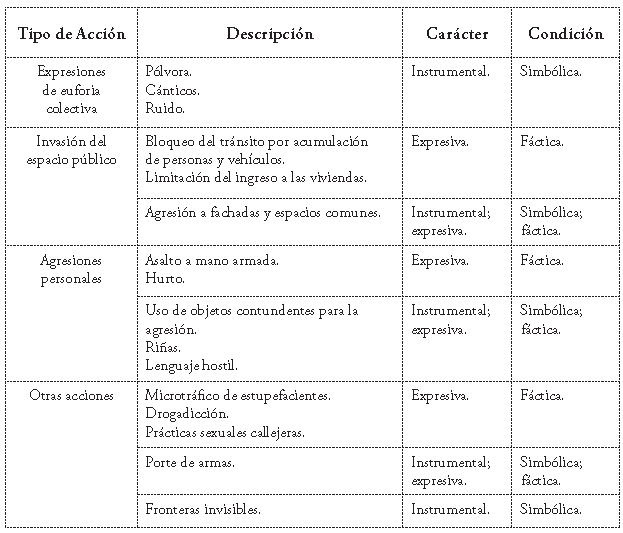 | Tipo de Acción | Descripción | Carácter | Condición |
|---|---|---|---|
| Expresiones de euforia colectiva | Pólvora. Cánticos. Ruido. | Instrumental. | Simbólica. |
| Invasión del espacio público | Bloqueo del tránsito por acumulación de personas y vehículos. Limitación del ingreso a las viviendas. | Expresiva. | Fáctica. |
| | Agresión a fachadas y espacios comunes. | Instrumental; expresiva. | Simbólica; fáctica. |
| Agresiones personales | Asalto a mano armada. Hurto. | Expresiva. | Fáctica. |
| | Uso de objetos contundentes para la agresión. Riñas. Lenguaje hostil. | Instrumental; expresiva. | Simbólica; fáctica. |
| Otras acciones | Microtráfico de estupefacientes. Drogadicción. Prácticas sexuales callejeras. | Expresiva. | Fáctica. |
| | Porte de armas. | Instrumental; expresiva. | Simbólica; fáctica. |
| | Fronteras invisibles. | Instrumental. | Simbólica. |